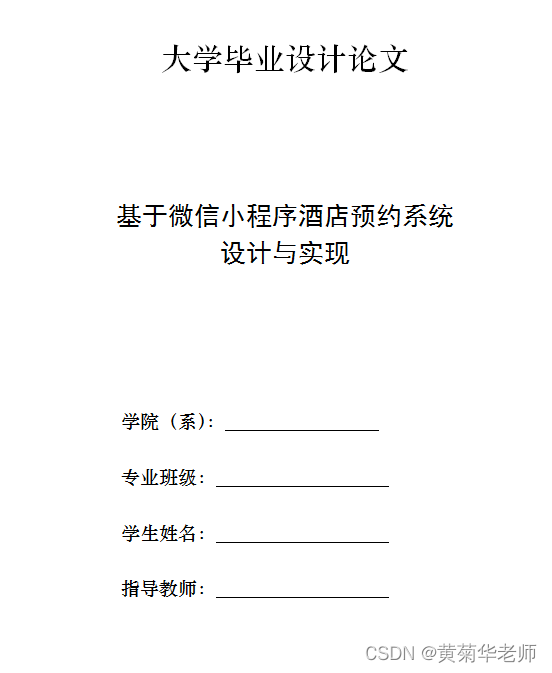 大学毕业设计论文

基于微信小程序酒店预约系统
设计与实现

学院（系）：

专业班级：

学生姓名：

指导教师：

CSDN @黄菊华老师